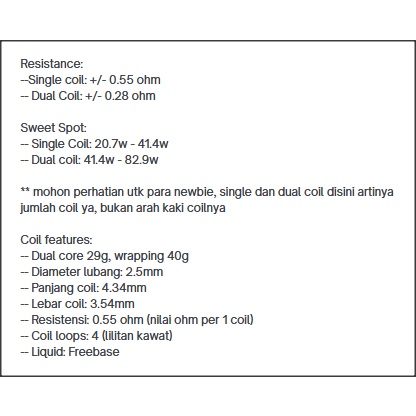 Resistance:
--Single coil: +/- 0.55 ohm
-- Dual Coil: +/- 0.28 ohm

Sweet Spot:
-- Single Coil: 20.7w - 41.4w
-- Dual coil: 41.4w - 82.9w

** mohon perhatian utk para newbie, single dan dual coil disini artinya jumlah coil ya, bukan arah kaki coilnya

Coil features:
-- Dual core 29g, wrapping 40g
-- Diameter lubang: 2.5mm
-- Panjang coil: 4.34mm
-- Lebar coil: 3.54mm
-- Resistensi: 0.55 ohm (nilai ohm per 1 coil)
-- Coil loops: 4 (lilitan kawat)
-- Liquid: Freebase